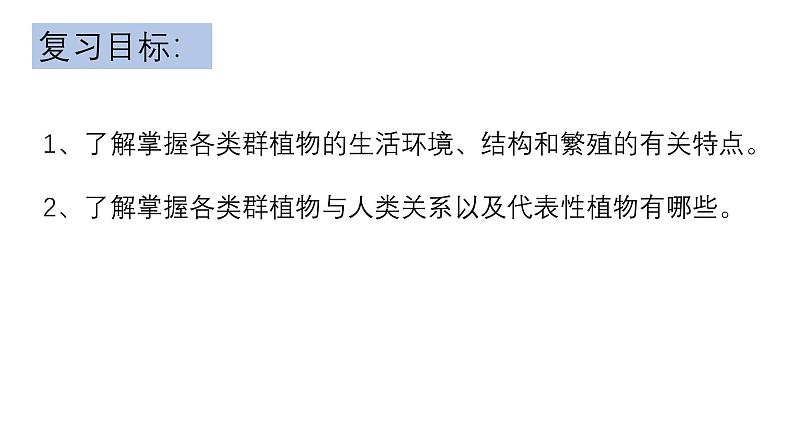 复习目标:

1、了解掌握各类群植物的生活环境、结构和繁殖的有关特点。

2、了解掌握各类群植物与人类关系以及代表性植物有哪些。